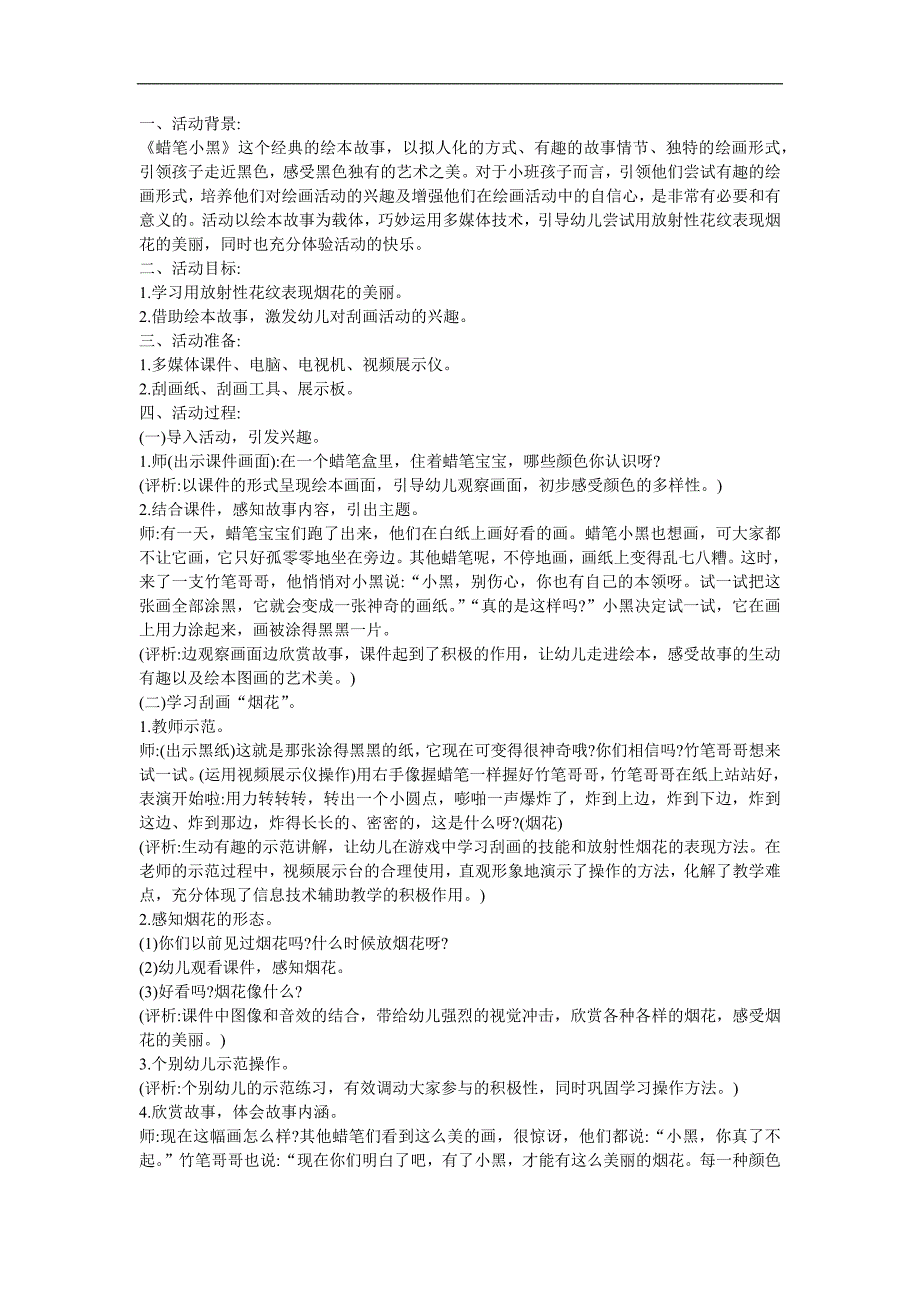 一、活动背景:
《蜡笔小黑》这个经典的绘本故事，以拟人化的方式、有趣的故事情节、独特的绘画形式，引领孩子走近黑色，感受黑色独有的艺术之美。对于小班孩子而言，引领他们尝试有趣的绘画形式，培养他们对绘画活动的兴趣及增强他们在绘画活动中的自信心，是非常有必要和有意义的。活动以绘本故事为载体，巧妙运用多媒体技术，引导幼儿尝试用放射性花纹表现烟花的美丽，同时也充分体验活动的快乐。
二、活动目标:
1.学习用放射性花纹表现烟花的美丽。
2.借助绘本故事，激发幼儿对刮画活动的兴趣。
三、活动准备:
1.多媒体课件、电脑、电视机、视频展示仪。
2.刮画纸、刮画工具、展示板。
四、活动过程:
(一)导入活动，引发兴趣。
1.师(出示课件画面):在一个蜡笔盒里，住着蜡笔宝宝，哪些颜色你认识呀?
(评析:以课件的形式呈现绘本画面，引导幼儿观察画面，初步感受颜色的多样性。)
2.结合课件，感知故事内容，引出主题。
师:有一天，蜡笔宝宝们跑了出来，他们在白纸上画好看的画。蜡笔小黑也想画，可大家都不让它画，它只好孤零零地坐在旁边。其他蜡笔呢，不停地画，画纸上变得乱七八糟。这时，来了一支竹笔哥哥，他悄悄对小黑说:“小黑，别伤心，你也有自己的本领呀。试一试把这张画全部涂黑，它就会变成一张神奇的画纸。”“真的是这样吗?”小黑决定试一试，它在画上用力涂起来，画被涂得黑黑一片。
(评析:边观察画面边欣赏故事，课件起到了积极的作用，让幼儿走进绘本，感受故事的生动有趣以及绘本图画的艺术美。)
(二)学习刮画“烟花”。
1.教师示范。
师:(出示黑纸)这就是那张涂得黑黑的纸，它现在可变得很神奇哦?你们相信吗?竹笔哥哥想来试一试。(运用视频展示仪操作)用右手像握蜡笔一样握好竹笔哥哥，竹笔哥哥在纸上站站好，表演开始啦:用力转转转，转出一个小圆点，嘭啪一声爆炸了，炸到上边，炸到下边，炸到这边、炸到那边，炸得长长的、密密的，这是什么呀?(烟花)
(评析:生动有趣的示范讲解，让幼儿在游戏中学习刮画的技能和放射性烟花的表现方法。在老师的示范过程中，视频展示台的合理使用，直观形象地演示了操作的方法，化解了教学难点，充分体现了信息技术辅助教学的积极作用。)
2.感知烟花的形态。
(1)你们以前见过烟花吗?什么时候放烟花呀?
(2)幼儿观看课件，感知烟花。
(3)好看吗?烟花像什么?
(评析:课件中图像和音效的结合，带给幼儿强烈的视觉冲击，欣赏各种各样的烟花，感受烟花的美丽。)
3.个别幼儿示范操作。
(评析:个别幼儿的示范练习，有效调动大家参与的积极性，同时巩固学习操作方法。)
4.欣赏故事，体会故事内涵。
师:现在这幅画怎么样?其他蜡笔们看到这么美的画，很惊讶，他们都说:“小黑，你真了不起。”竹笔哥哥也说:“现在你们明白了吧，有了小黑，才能有这么美丽的烟花。每一种颜色